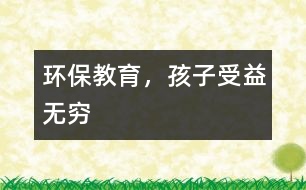 环保教育，孩子受益无穷